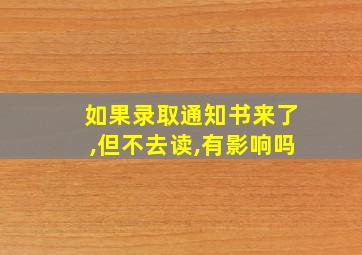 如果录取通知书来了,但不去读,有影响吗